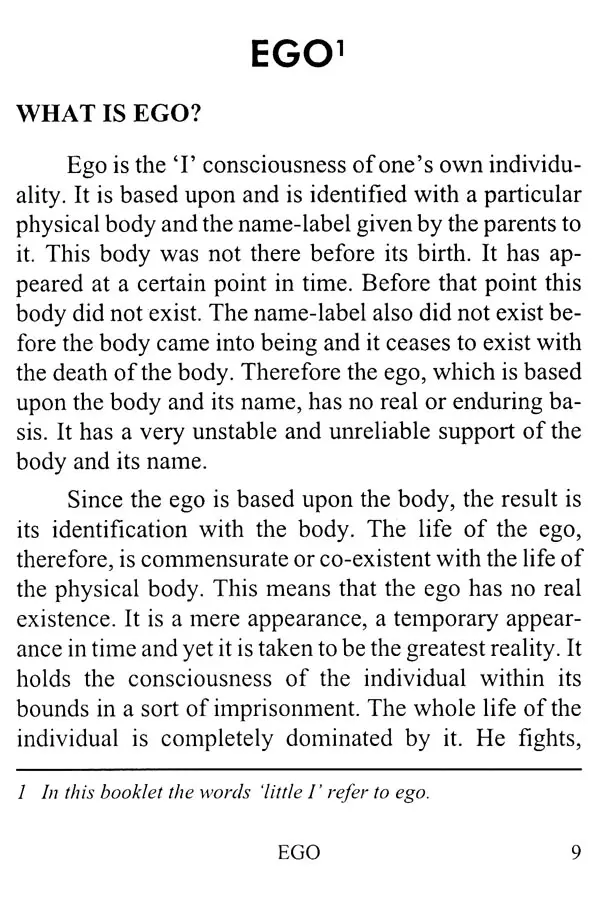 EGO$^{1}$

WHAT IS EGO?

Ego is the 'I' consciousness of one's own individuality. It is based upon and is identified with a particular physical body and the name-label given by the parents to it. This body was not there before its birth. It has appeared at a certain point in time. Before that point this body did not exist. The name-label also did not exist before the body came into being and it ceases to exist with the death of the body. Therefore the ego, which is based upon the body and its name, has no real or enduring basis. It has a very unstable and unreliable support of the body and its name.

Since the ego is based upon the body, the result is its identification with the body. The life of the ego, therefore, is commensurate or co-existent with the life of the physical body. This means that the ego has no real existence. It is a mere appearance, a temporary appearance in time and yet it is taken to be the greatest reality. It holds the consciousness of the individual within its bounds in a sort of imprisonment. The whole life of the individual is completely dominated by it. He fights,

1 In this booklet the words 'little I' refer to ego.

EGO 9